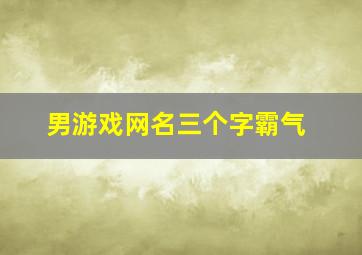 男游戏网名三个字霸气